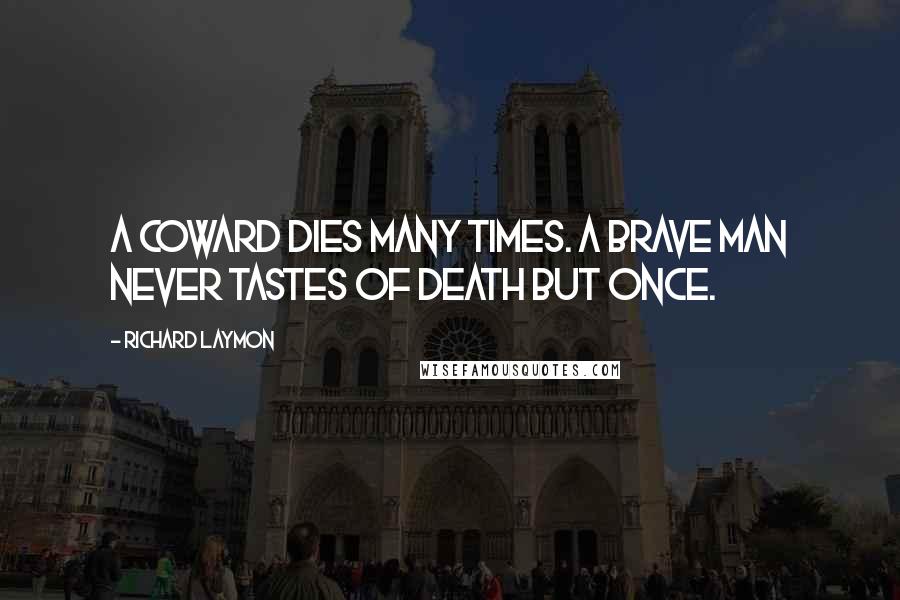 A COWARD DIES MANY TIMES. A BRAVE MAN NEVER TASTES OF DEATH BUT ONCE.

- RICHARD LAYMON

WISEFAMOUSQUOTES.COM